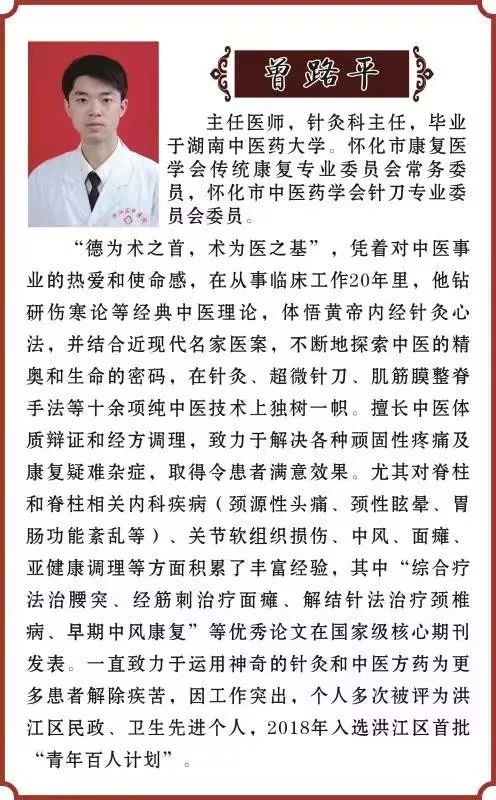 曾路平

主任医师，针灸科主任，毕业于湖南中医药大学。怀化市康复医学会传统康复专业委员会常务委员，怀化市中医药学会针刀专业委员会委员。

“德为术之首，术为医之基”，凭着对中医事业的热爱和使命感，在从事临床工作20年里，他钻研伤寒论等经典中医理论，体悟黄帝内经针灸心法，并结合近现代名家医案，不断地探索中医的精奥和生命的密码，在针灸、超微针刀、肌筋膜整脊手法等十余项纯中医技术上独树一帜。擅长中医体质辩证和经方调理，致力于解决各种顽固性疼痛及康复疑难杂症，取得令患者满意效果。尤其对脊柱和脊柱相关内科疾病（颈源性头痛、颈性眩晕、胃肠功能紊乱等）、关节软组织损伤、中风、面瘫、亚健康调理等方面积累了丰富经验，其中“综合疗法治腰突、经筋刺治疗面瘫、解结针法治疗颈椎病、早期中风康复”等优秀论文在国家级核心期刊发表。一直致力于运用神奇的针灸和中医方药为更多患者解除疾苦，因工作突出，个人多次被评为洪江区民政、卫生先进个人，2018年入选洪江区首批“青年百人计划”。